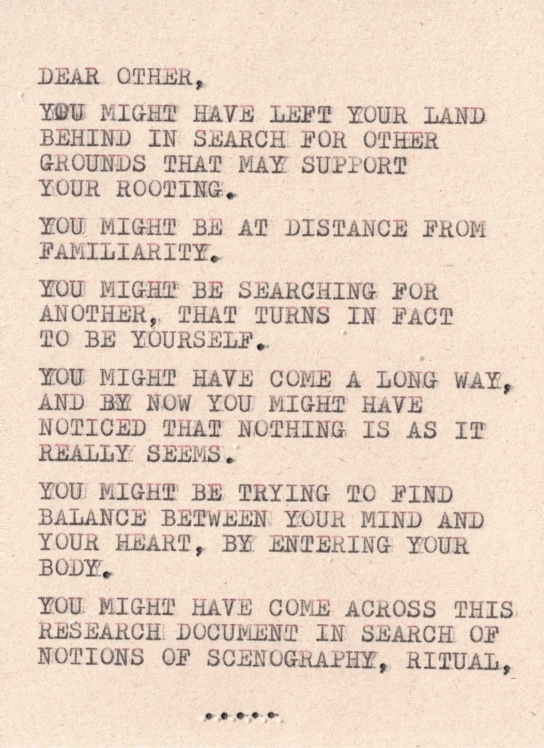 DEAR OTHER,

YOU MIGHT HAVE LEFT YOUR LAND BEHIND IN SEARCH FOR OTHER GROUNDS THAT MAY SUPPORT YOUR ROOTING.

YOU MIGHT BE AT DISTANCE FROM FAMILIARITY.

YOU MIGHT BE SEARCHING FOR ANOTHER, THAT TURNS IN FACT TO BE YOURSELF.

YOU MIGHT HAVE COME A LONG WAY, AND BY NOW YOU MIGHT HAVE NOTICED THAT NOTHING IS AS IT REALLY SEEMS.

YOU MIGHT BE TRYING TO FIND BALANCE BETWEEN YOUR MIND AND YOUR HEART, BY ENTERING YOUR BODY.

YOU MIGHT HAVE COME ACROSS THIS RESEARCH DOCUMENT IN SEARCH OF NOTIONS OF SCENOGRAPHY, RITUAL,

.....